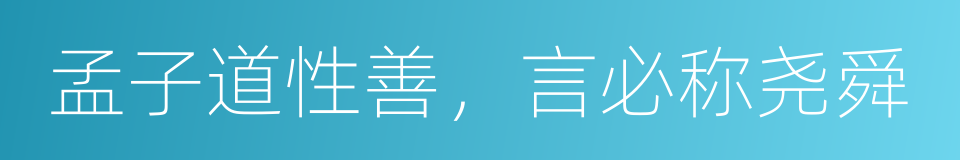 孟子道性善，言必称尧舜